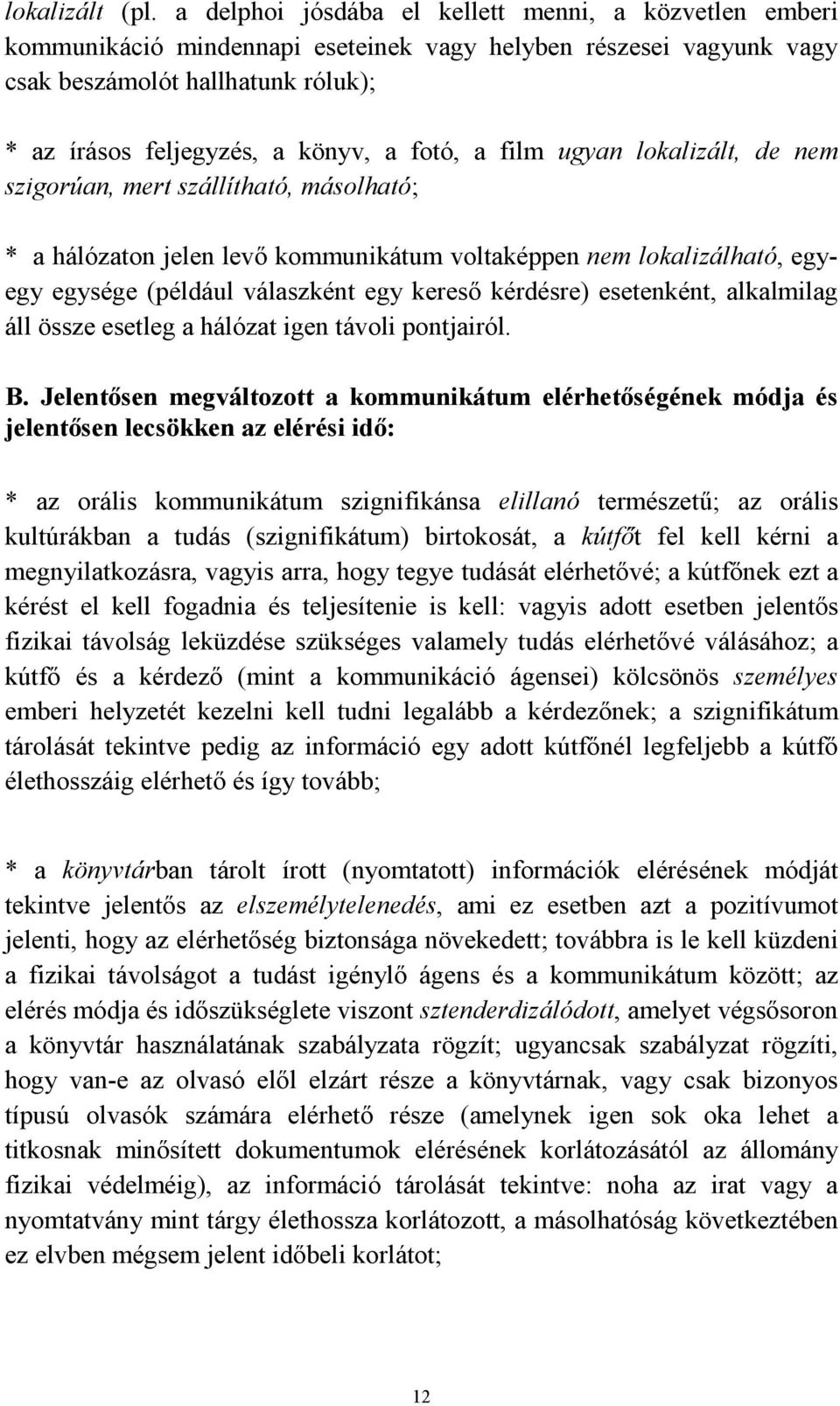 lokalizált (pl. a delphoi jósdába el kellett menni, a közvetlen emberi kommunikáció mindennapi eseteinek vagy helyben részesei vagyunk vagy csak beszámolót hallhatunk róluk);

* az írásos feljegyzés, a könyv, a fotó, a film ugyan lokalizált, de nem szigorúan, mert szállítható, másolható;

* a hálózaton jelen levő kommunikátum voltaképpen nem lokalizálható, egy-egy egysége (például válaszként egy kereső kérdésre) esetenként, alkalmilag áll össze esetleg a hálózat igen távoli pontjairól.

B. Jelentősen megváltozott a kommunikátum elérhetőségének módja és jelentősen lecsökken az elérési idő:

* az orális kommunikátum szignifikánsa elillanó természetű; az orális kultúrákban a tudás (szignifikátum) birtokosát, a kútfőt fel kell kérni a megnyilatkozásra, vagyis arra, hogy tegye tudását elérhetővé; a kútfőnek ezt a kérést el kell fogadnia és teljesítenie is kell: vagyis adott esetben jelentős fizikai távolság leküzdése szükséges valamely tudás elérhetővé válásához; a kútfő és a kérdező (mint a kommunikáció ágensei) kölcsönös személyes emberi helyzetét kezelni kell tudni legalább a kérdezőnek; a szignifikátum tárolását tekintve pedig az információ egy adott kútfőnél legfeljebb a kútfő élethosszáig elérhető és így tovább;

* a könyvtárban tárolt írott (nyomtatott) információk elérésének módját tekintve jelentős az elszemélytelenedés, ami ez esetben azt a pozitívumot jelenti, hogy az elérhetőség biztonsága növekedett; továbbra is le kell küzdeni a fizikai távolságot a tudást igénylő ágens és a kommunikátum között; az elérés módja és időszükséglete viszont sztenderdizálódott, amelyet végsősoron a könyvtár használatának szabályzata rögzít; ugyancsak szabályzat rögzíti, hogy van-e az olvasó elől elzárt része a könyvtárnak, vagy csak bizonyos típusú olvasók számára elérhető része (amelynek igen sok oka lehet a titkosnak minősített dokumentumok elérésének korlátozásától az állomány fizikai védelméig), az információ tárolását tekintve: noha az irat vagy a nyomtatvány mint tárgy élethossza korlátozott, a másolhatóság következtében ez elvben mégsem jelent időbeli korlátot;

12